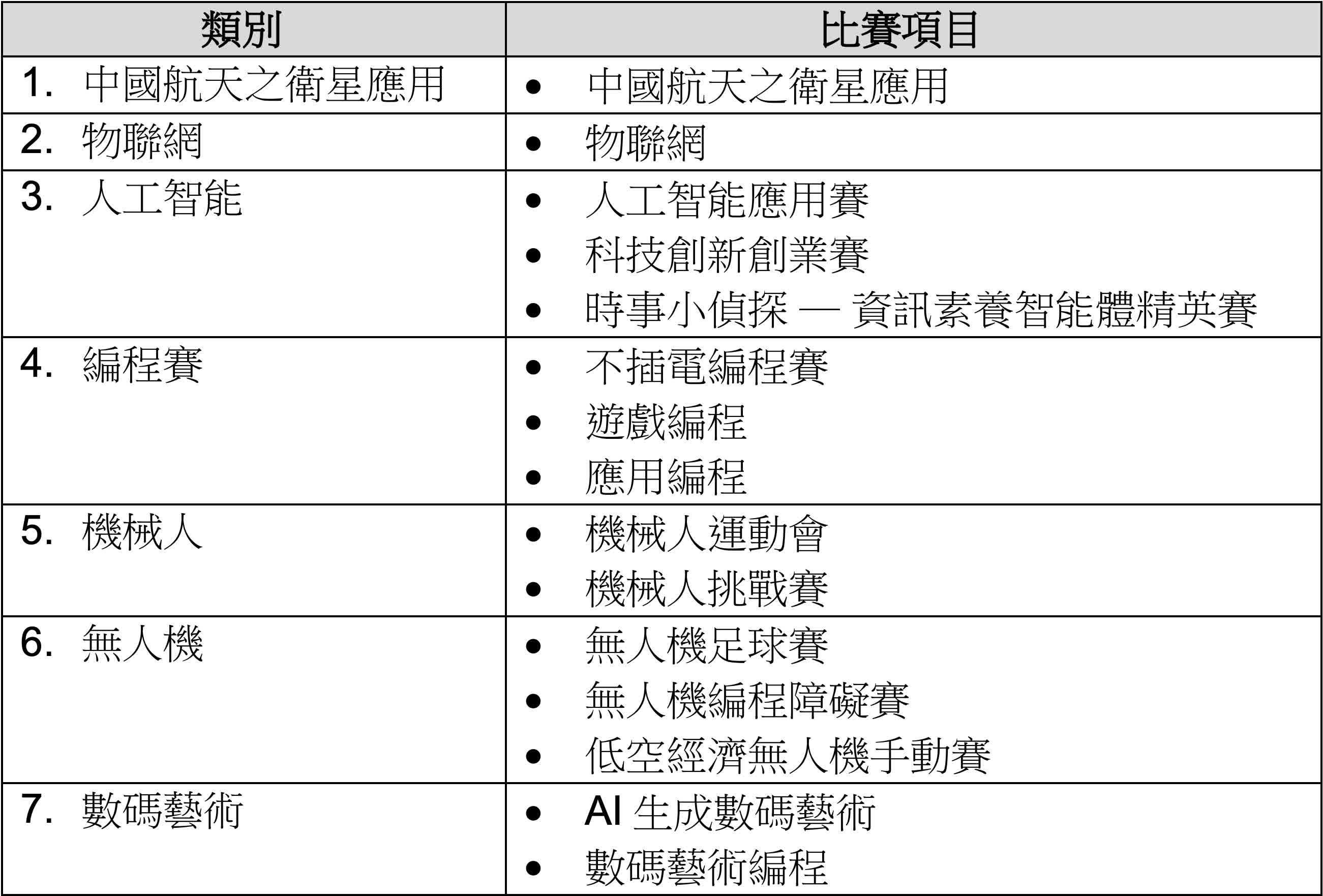 | 類別 | 比賽項目 |
|---|---|
| 1. 中國航天之衛星應用 | • 中國航天之衛星應用 |
| 2. 物聯網 | • 物聯網 |
| 3. 人工智能 | • 人工智能應用賽<br>• 科技創新創業賽<br>• 時事小偵探 — 資訊素養智能體精英賽 |
| 4. 編程賽 | • 不插電編程賽<br>• 遊戲編程<br>• 應用編程 |
| 5. 機械人 | • 機械人運動會<br>• 機械人挑戰賽 |
| 6. 無人機 | • 無人機足球賽<br>• 無人機編程障礙賽<br>• 低空經濟無人機手動賽 |
| 7. 數碼藝術 | • AI 生成數碼藝術<br>• 數碼藝術編程 |